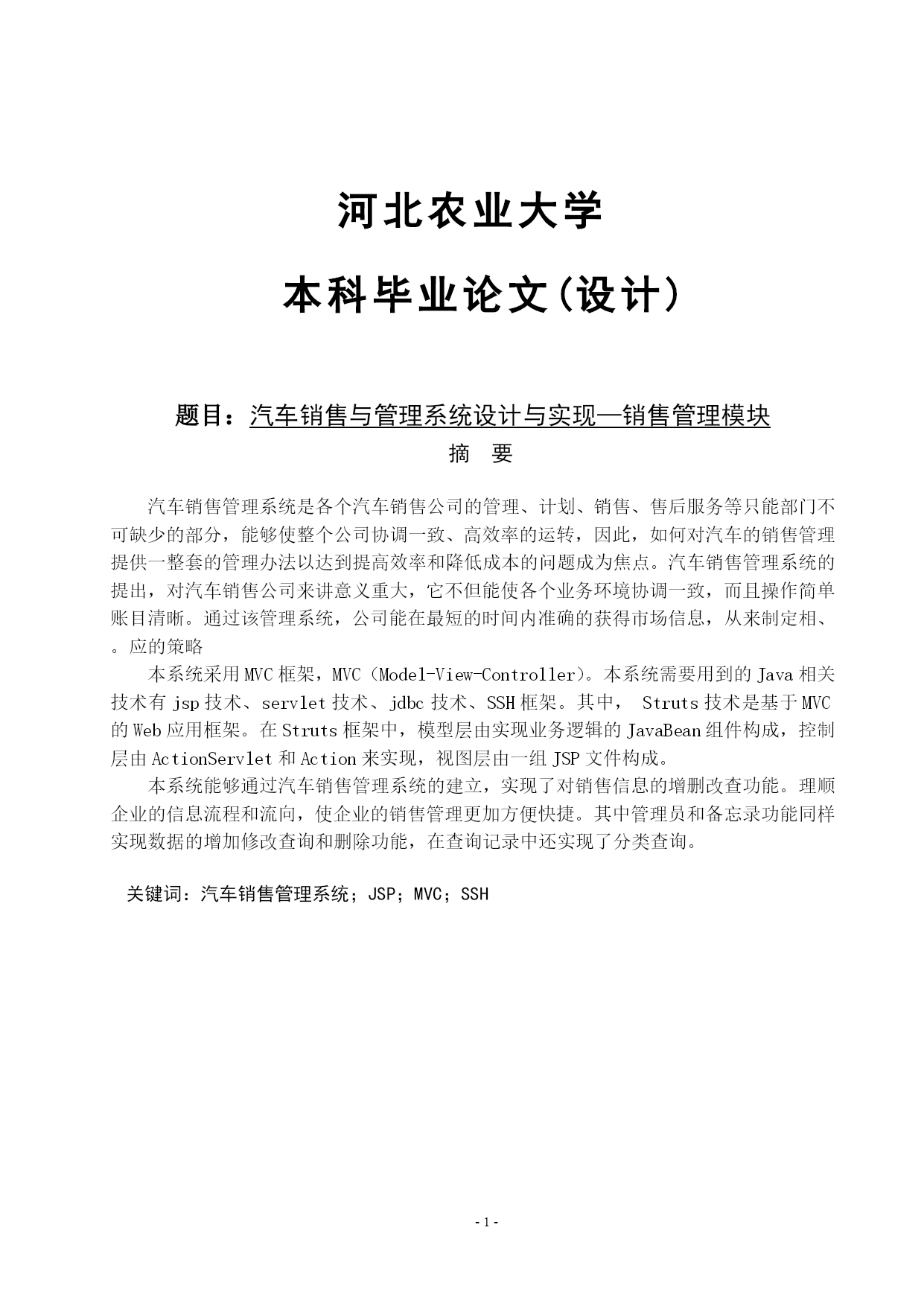 河北农业大学

本科毕业论文(设计)

题目：汽车销售与管理系统设计与实现—销售管理模块

摘　要

汽车销售管理系统是各个汽车销售公司的管理、计划、销售、售后服务等只能部门不可缺少的部分，能够使整个公司协调一致、高效率的运转，因此，如何对汽车的销售管理提供一整套的管理办法以达到提高效率和降低成本的问题成为焦点。汽车销售管理系统的提出，对汽车销售公司来讲意义重大，它不但能使各个业务环境协调一致，而且操作简单账目清晰。通过该管理系统，公司能在最短的时间内准确的获得市场信息，从来制定相、。应的策略

本系统采用MVC框架，MVC（Model-View-Controller)。本系统需要用到的Java相关技术有jsp技术、servlet技术、jdbc技术、SSH框架。其中， Struts技术是基于MVC的Web应用框架。在Struts框架中，模型层由实现业务逻辑的JavaBean组件构成，控制层由ActionServlet和Action来实现，视图层由一组JSP文件构成。

本系统能够通过汽车销售管理系统的建立，实现了对销售信息的增删改查功能。理顺企业的信息流程和流向，使企业的销售管理更加方便快捷。其中管理员和备忘录功能同样实现数据的增加修改查询和删除功能，在查询记录中还实现了分类查询。

关键词：汽车销售管理系统；JSP；MVC；SSH

- 1 -